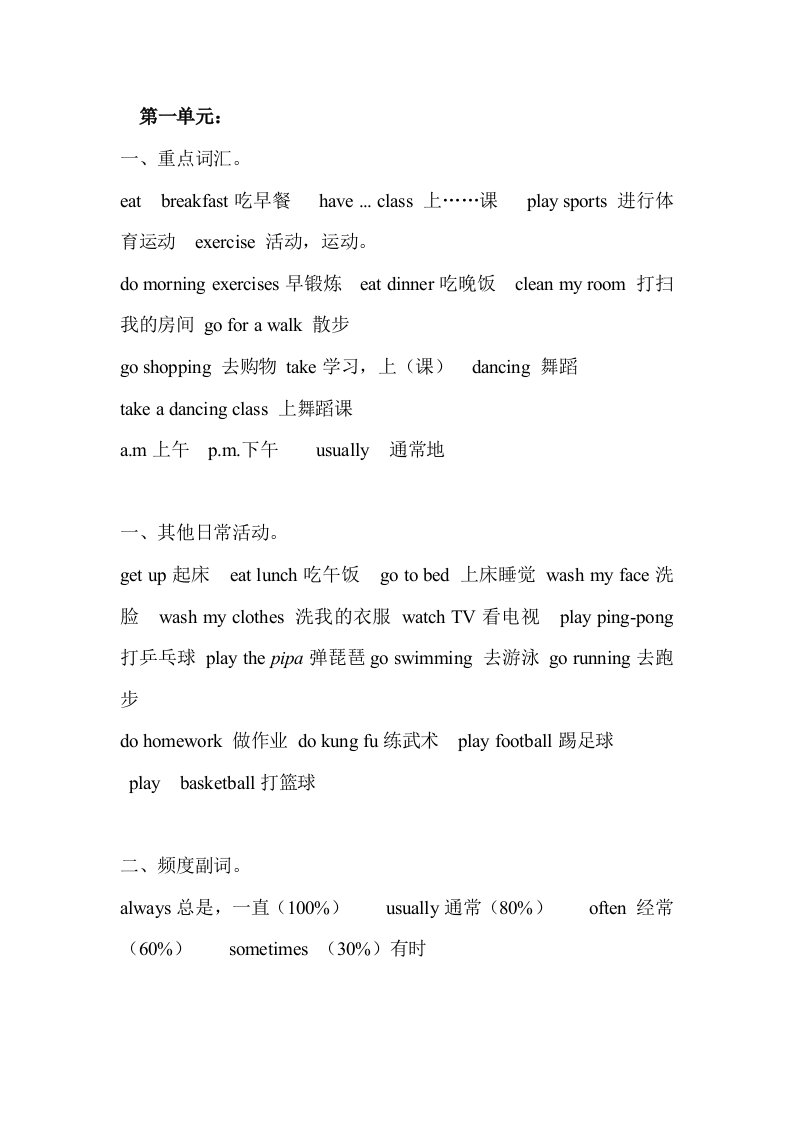 第一单元：

一、重点词汇。

eat breakfast 吃早餐 have ... class 上……课 play sports 进行体育运动 exercise 活动，运动。

do morning exercises 早锻炼 eat dinner 吃晚饭 clean my room 打扫我的房间 go for a walk 散步

go shopping 去购物 take 学习，上（课） dancing 舞蹈

take a dancing class 上舞蹈课

a.m 上午 p.m.下午 usually 通常地

一、其他日常活动。

get up 起床 eat lunch 吃午饭 go to bed 上床睡觉 wash my face 洗脸 wash my clothes 洗我的衣服 watch TV 看电视 play ping-pong 打乒乓球 play the pipa 弹琵琶 go swimming 去游泳 go running 去跑步

do homework 做作业 do kung fu 练武术 play football 踢足球

play basketball 打篮球

二、频度副词。

always 总是，一直（100%） usually 通常（80%） often 经常（60%） sometimes （30%）有时